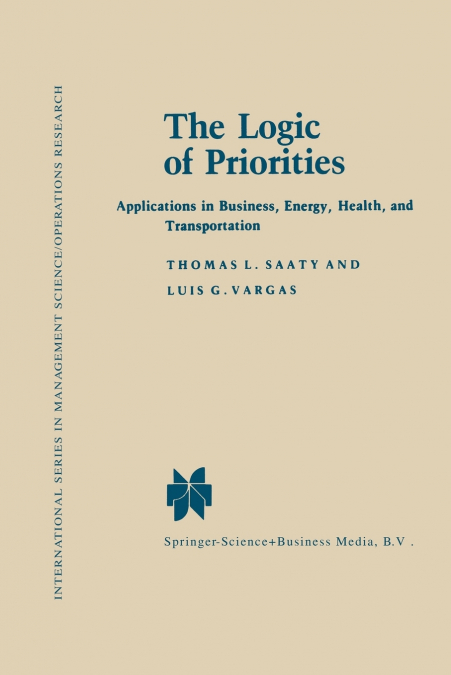 INTERNATIONAL SERIES IN MANAGEMENT SCIENCE/OPERATIONS RESEARCH

The Logic of Priorities

Applications in Business, Energy, Health, and Transportation

THOMAS L. SAATY AND

LUIS G. VARGAS

Springer-Science+Business Media, B.V .